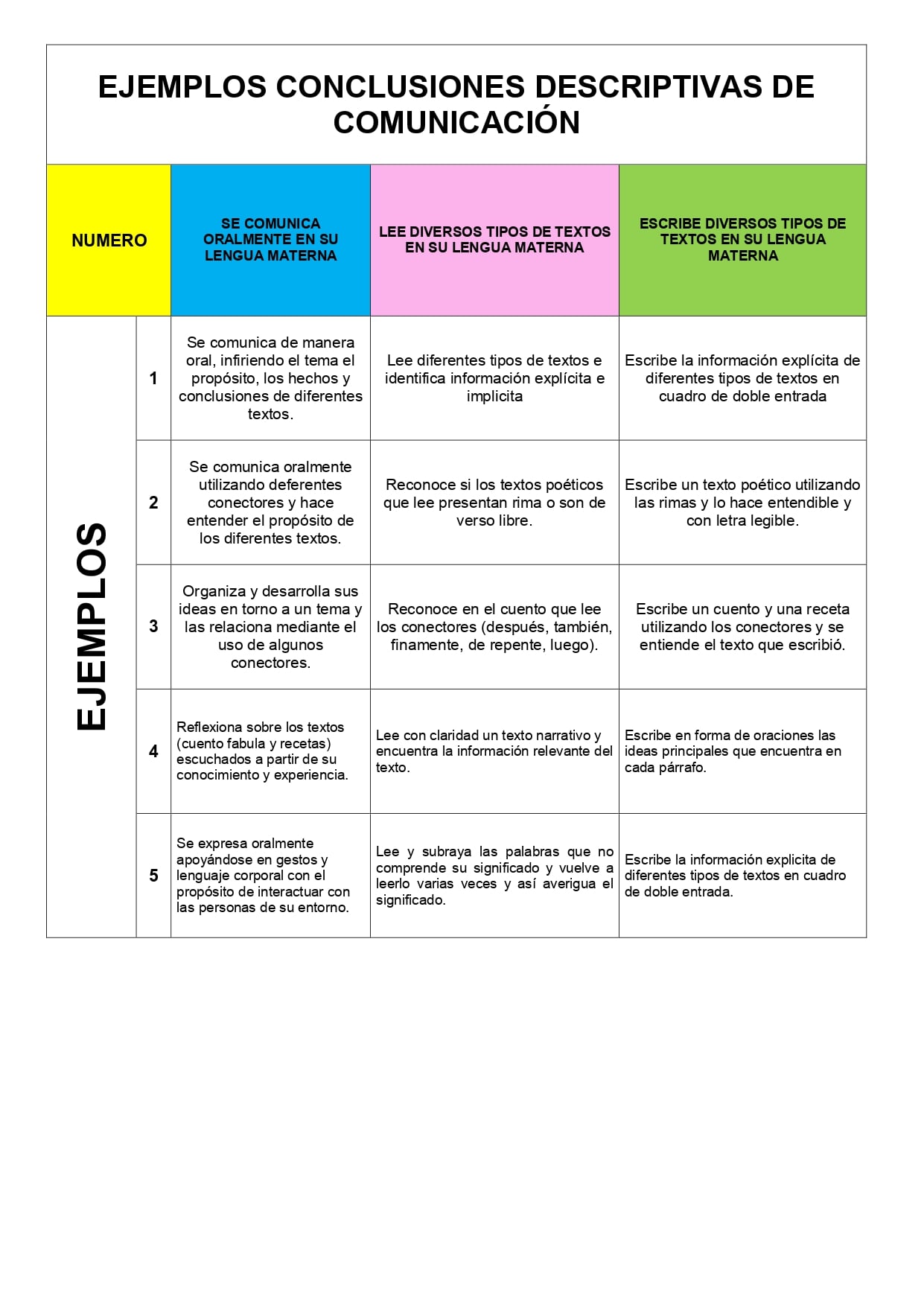 EJEMPLOS CONCLUSIONES DESCRIPTIVAS DE COMUNICACIÓN

| NUMERO | | SE COMUNICA ORALMENTE EN SU LENGUA MATERNA | LEE DIVERSOS TIPOS DE TEXTOS EN SU LENGUA MATERNA | ESCRIBE DIVERSOS TIPOS DE TEXTOS EN SU LENGUA MATERNA |
|---|---|---|---|---|
| EJEMPLOS | 1 | Se comunica de manera oral, infiriendo el tema el propósito, los hechos y conclusiones de diferentes textos. | Lee diferentes tipos de textos e identifica información explícita e implicita | Escribe la información explícita de diferentes tipos de textos en cuadro de doble entrada |
| | 2 | Se comunica oralmente utilizando deferentes conectores y hace entender el propósito de los diferentes textos. | Reconoce si los textos poéticos que lee presentan rima o son de verso libre. | Escribe un texto poético utilizando las rimas y lo hace entendible y con letra legible. |
| | 3 | Organiza y desarrolla sus ideas en torno a un tema y las relaciona mediante el uso de algunos conectores. | Reconoce en el cuento que lee los conectores (después, también, finamente, de repente, luego). | Escribe un cuento y una receta utilizando los conectores y se entiende el texto que escribió. |
| | 4 | Reflexiona sobre los textos (cuento fabula y recetas) escuchados a partir de su conocimiento y experiencia. | Lee con claridad un texto narrativo y encuentra la información relevante del texto. | Escribe en forma de oraciones las ideas principales que encuentra en cada párrafo. |
| | 5 | Se expresa oralmente apoyándose en gestos y lenguaje corporal con el propósito de interactuar con las personas de su entorno. | Lee y subraya las palabras que no comprende su significado y vuelve a leerlo varias veces y así averigua el significado. | Escribe la información explicita de diferentes tipos de textos en cuadro de doble entrada. |